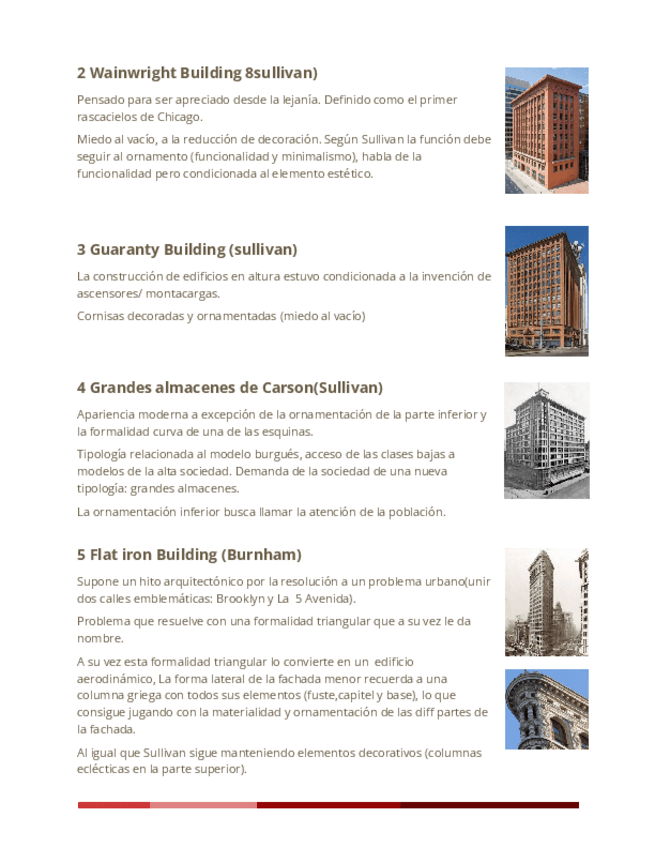 2 Wainwright Building 8sullivan)

Pensado para ser apreciado desde la lejanía. Definido como el primer rascacielos de Chicago.

Miedo al vacío, a la reducción de decoración. Según Sullivan la función debe seguir al ornamento (funcionalidad y minimalismo), habla de la funcionalidad pero condicionada al elemento estético.

3 Guaranty Building (sullivan)

La construcción de edificios en altura estuvo condicionada a la invención de ascensores/ montacargas.

Cornisas decoradas y ornamentadas (miedo al vacío)

4 Grandes almacenes de Carson(Sullivan)

Apariencia moderna a excepción de la ornamentación de la parte inferior y la formalidad curva de una de las esquinas.

Tipología relacionada al modelo burgués, acceso de las clases bajas a modelos de la alta sociedad. Demanda de la sociedad de una nueva tipología: grandes almacenes.

La ornamentación inferior busca llamar la atención de la población.

5 Flat iron Building (Burnham)

Supone un hito arquitectónico por la resolución a un problema urbano(unir dos calles emblemáticas: Brooklyn y La 5 Avenida).

Problema que resuelve con una formalidad triangular que a su vez le da nombre.

A su vez esta formalidad triangular lo convierte en un edificio aerodinámico, La forma lateral de la fachada menor recuerda a una columna griega con todos sus elementos (fuste,capitel y base), lo que consigue jugando con la materialidad y ornamentación de las diff partes de la fachada.

Al igual que Sullivan sigue manteniendo elementos decorativos (columnas eclécticas en la parte superior).